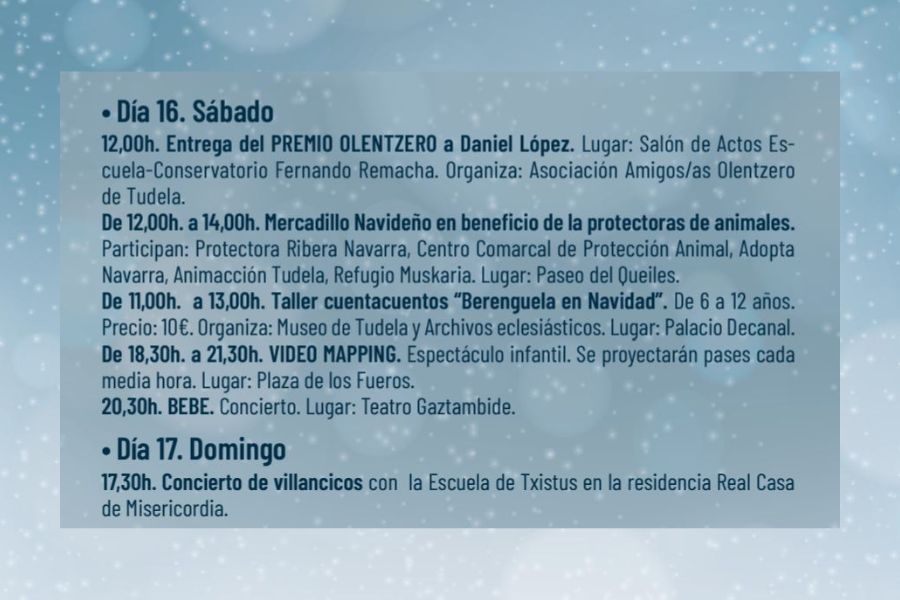 • Día 16. Sábado

12,00h. Entrega del PREMIO OLENTZERO a Daniel López. Lugar: Salón de Actos Escuela-Conservatorio Fernando Remacha. Organiza: Asociación Amigos/as Olentzero de Tudela.

De 12,00h. a 14,00h. Mercadillo Navideño en beneficio de la protectoras de animales. Participan: Protectora Ribera Navarra, Centro Comarcal de Protección Animal, Adopta Navarra, Animacción Tudela, Refugio Muskaria. Lugar: Paseo del Queiles.

De 11,00h. a 13,00h. Taller cuentacuentos "Berenguela en Navidad". De 6 a 12 años. Precio: 10€. Organiza: Museo de Tudela y Archivos eclesiásticos. Lugar: Palacio Decanal.

De 18,30h. a 21,30h. VIDEO MAPPING. Espectáculo infantil. Se proyectarán pases cada media hora. Lugar: Plaza de los Fueros.

20,30h. BEBE. Concierto. Lugar: Teatro Gaztambide.

• Día 17. Domingo

17,30h. Concierto de villancicos con la Escuela de Txistus en la residencia Real Casa de Misericordia.